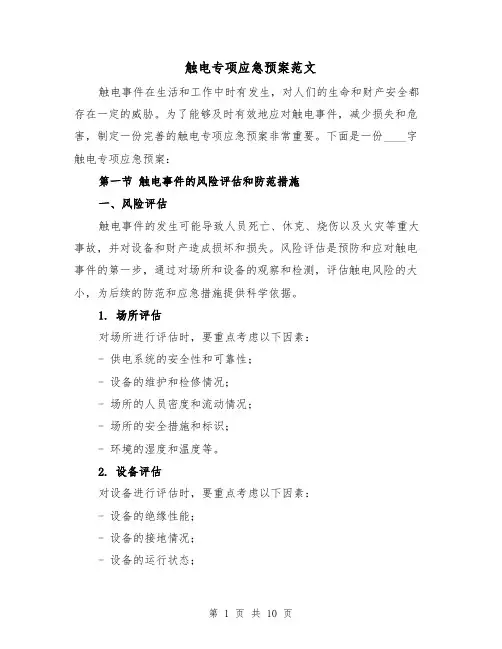 触电专项应急预案范文

触电事件在生活和工作中时有发生，对人们的生命和财产安全都存在一定的威胁。为了能够及时有效地应对触电事件，减少损失和危害，制定一份完善的触电专项应急预案非常重要。下面是一份____字触电专项应急预案：

第一节 触电事件的风险评估和防范措施

一、风险评估

触电事件的发生可能导致人员死亡、休克、烧伤以及火灾等重大事故，并对设备和财产造成损坏和损失。风险评估是预防和应对触电事件的第一步，通过对场所和设备的观察和检测，评估触电风险的大小，为后续的防范和应急措施提供科学依据。

1. 场所评估

对场所进行评估时，要重点考虑以下因素：

- 供电系统的安全性和可靠性；

- 设备的维护和检修情况；

- 场所的人员密度和流动情况；

- 场所的安全措施和标识；

- 环境的湿度和温度等。

2. 设备评估

对设备进行评估时，要重点考虑以下因素：

- 设备的绝缘性能；

- 设备的接地情况；

- 设备的运行状态；

第 1 页 共 10 页